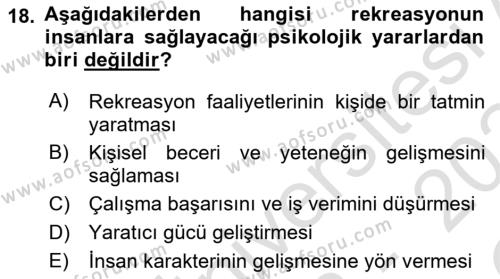 18. Aşağıdakilerden hangisi rekreasyonun insanlara sağlayacağı psikolojik yararlardan biri değildir?

A) Rekreasyon faaliyetlerinin kişide bir tatmin yaratması
B) Kişisel beceri ve yeteneğin gelişmesini sağlaması
C) Çalışma başarısını ve iş verimini düşürmesi
D) Yaratıcı gücü geliştirmesi
E) İnsan karakterinin gelişmesine yön vermesi

www.aofsoru.com